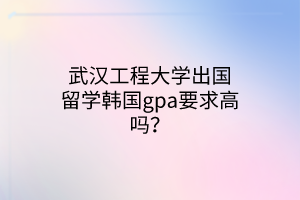 武汉工程大学出国留学韩国gpa要求高吗？